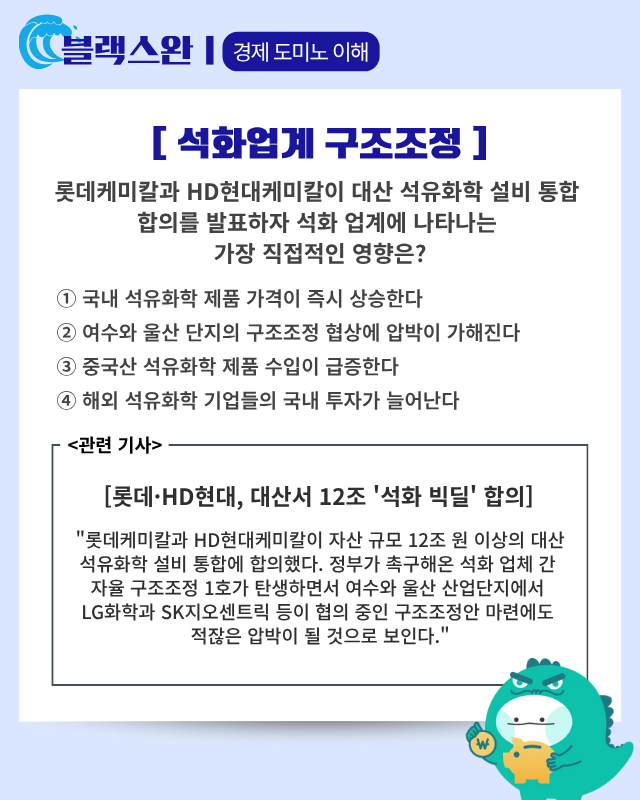 블랙스완 | 경제 도미노 이해

[ 석화업계 구조조정 ]

롯데케미칼과 HD현대케미칼이 대산 석유화학 설비 통합 합의를 발표하자 석화 업계에 나타나는 가장 직접적인 영향은?

① 국내 석유화학 제품 가격이 즉시 상승한다
② 여수와 울산 단지의 구조조정 협상에 압박이 가해진다
③ 중국산 석유화학 제품 수입이 급증한다
④ 해외 석유화학 기업들의 국내 투자가 늘어난다

<관련 기사>

[롯데·HD현대, 대산서 12조 '석화 빅딜' 합의]

"롯데케미칼과 HD현대케미칼이 자산 규모 12조 원 이상의 대산 석유화학 설비 통합에 합의했다. 정부가 촉구해온 석화 업체 간 자율 구조조정 1호가 탄생하면서 여수와 울산 산업단지에서 LG화학과 SK지오센트릭 등이 협의 중인 구조조정안 마련에도 적잖은 압박이 될 것으로 보인다."

₩